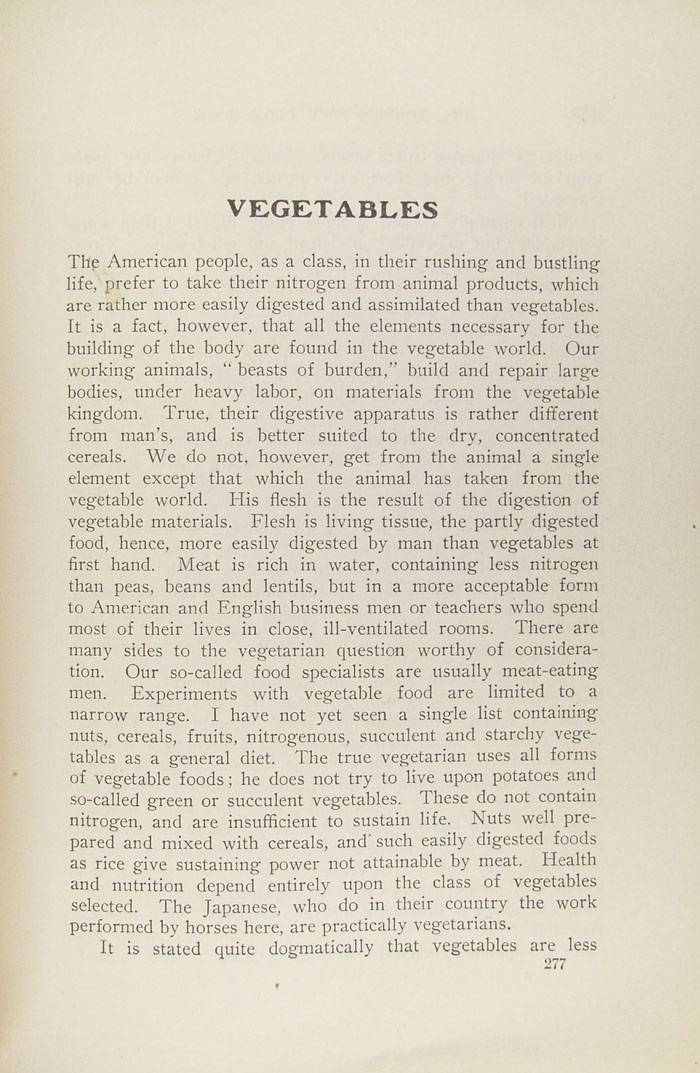 VEGETABLES

The American people, as a class, in their rushing and bustling life, prefer to take their nitrogen from animal products, which are rather more easily digested and assimilated than vegetables. It is a fact, however, that all the elements necessary for the building of the body are found in the vegetable world. Our working animals, "beasts of burden," build and repair large bodies, under heavy labor, on materials from the vegetable kingdom. True, their digestive apparatus is rather different from man's, and is better suited to the dry, concentrated cereals. We do not, however, get from the animal a single element except that which the animal has taken from the vegetable world. His flesh is the result of the digestion of vegetable materials. Flesh is living tissue, the partly digested food, hence, more easily digested by man than vegetables at first hand. Meat is rich in water, containing less nitrogen than peas, beans and lentils, but in a more acceptable form to American and English business men or teachers who spend most of their lives in close, ill-ventilated rooms. There are many sides to the vegetarian question worthy of consideration. Our so-called food specialists are usually meat-eating men. Experiments with vegetable food are limited to a narrow range. I have not yet seen a single list containing nuts, cereals, fruits, nitrogenous, succulent and starchy vegetables as a general diet. The true vegetarian uses all forms of vegetable foods; he does not try to live upon potatoes and so-called green or succulent vegetables. These do not contain nitrogen, and are insufficient to sustain life. Nuts well prepared and mixed with cereals, and such easily digested foods as rice give sustaining power not attainable by meat. Health and nutrition depend entirely upon the class of vegetables selected. The Japanese, who do in their country the work performed by horses here, are practically vegetarians.

It is stated quite dogmatically that vegetables are less

277